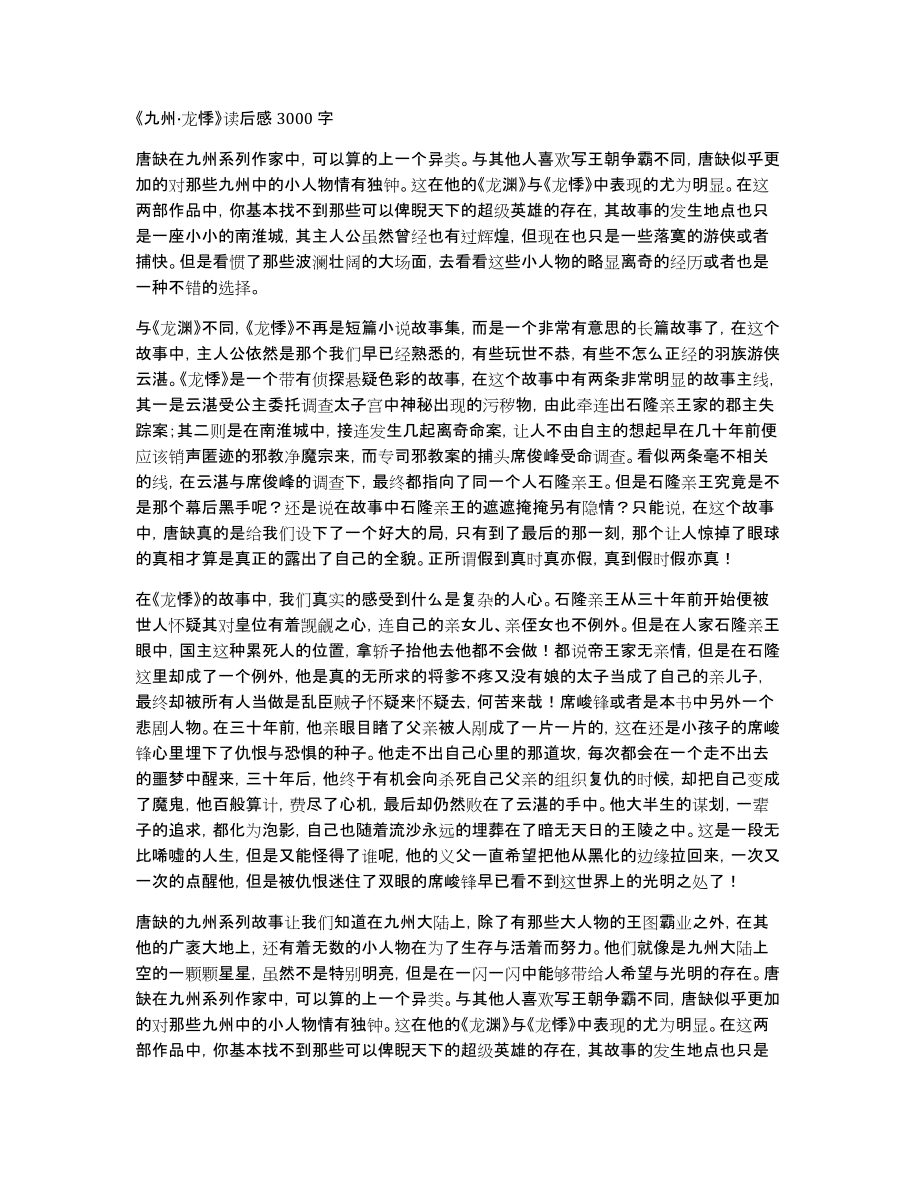 《九州·龙悸》读后感 3000 字

唐缺在九州系列作家中，可以算的上一个异类。与其他人喜欢写王朝争霸不同，唐缺似乎更加的对那些九州中的小人物情有独钟。这在他的《龙渊》与《龙悸》中表现的尤为明显。在这两部作品中，你基本找不到那些可以俾睨天下的超级英雄的存在，其故事的发生地点也只是一座小小的南淮城，其主人公虽然曾经也有过辉煌，但现在也只是一些落寞的游侠或者捕快。但是看惯了那些波澜壮阔的大场面，去看看这些小人物的略显离奇的经历或者也是一种不错的选择。

与《龙渊》不同，《龙悸》不再是短篇小说故事集，而是一个非常有意思的长篇故事了，在这个故事中，主人公依然是那个我们早已经熟悉的，有些玩世不恭，有些不怎么正经的羽族游侠云湛。《龙悸》是一个带有侦探悬疑色彩的故事，在这个故事中有两条非常明显的故事主线，其一是云湛受公主委托调查太子宫中神秘出现的污秽物，由此牵连出石隆亲王家的郡主失踪案；其二则是在南淮城中，接连发生几起离奇命案，让人不由自主的想起早在几十年前便应该销声匿迹的邪教净魔宗来，而专司邪教案的捕头席俊峰受命调查。看似两条毫不相关的线，在云湛与席俊峰的调查下，最终都指向了同一个人石隆亲王。但是石隆亲王究竟是不是那个幕后黑手呢？还是说在故事中石隆亲王的遮遮掩掩另有隐情？只能说，在这个故事中，唐缺真的是给我们设下了一个好大的局，只有到了最后的那一刻，那个让人惊掉了眼球的真相才算是真正的露出了自己的全貌。正所谓假到真时真亦假，真到假时假亦真！

在《龙悸》的故事中，我们真实的感受到什么是复杂的人心。石隆亲王从三十年前开始便被世人怀疑其对皇位有着觊觎之心，连自己的亲女儿、亲侄女也不例外。但是在人家石隆亲王眼中，国主这种累死人的位置，拿轿子抬他去他都不会做！都说帝王家无亲情，但是在石隆这里却成了一个例外，他是真的无所求的将爹不疼又没有娘的太子当成了自己的亲儿子，最终却被所有人当做是乱臣贼子怀疑来怀疑去，何苦来哉！席峻锋或者是本书中另外一个悲剧人物。在三十年前，他亲眼目睹了父亲被人剐成了一片一片的，这在还是小孩子的席峻锋心里埋下了仇恨与恐惧的种子。他走不出自己心里的那道坎，每次都会在一个走不出去的噩梦中醒来，三十年后，他终于有机会向杀死自己父亲的组织复仇的时候，却把自己变成了魔鬼，他百般算计，费尽了心机，最后却仍然败在了云湛的手中。他大半生的谋划，一辈子的追求，都化为泡影，自己也随着流沙永远的埋葬在了暗无天日的王陵之中。这是一段无比唏嘘的人生，但是又能怪得了谁呢，他的义父一直希望把他从黑化的边缘拉回来，一次又一次的点醒他，但是被仇恨迷住了双眼的席峻锋早已看不到这世界上的光明之处了！

唐缺的九州系列故事让我们知道在九州大陆上，除了有那些大人物的王图霸业之外，在其他的广袤大地上，还有着无数的小人物在为了生存与活着而努力。他们就像是九州大陆上空的一颗颗星星，虽然不是特别明亮，但是在一闪一闪中能够带给人希望与光明的存在。唐缺在九州系列作家中，可以算的上一个异类。与其他人喜欢写王朝争霸不同，唐缺似乎更加的对那些九州中的小人物情有独钟。这在他的《龙渊》与《龙悸》中表现的尤为明显。在这两部作品中，你基本找不到那些可以俾睨天下的超级英雄的存在，其故事的发生地点也只是